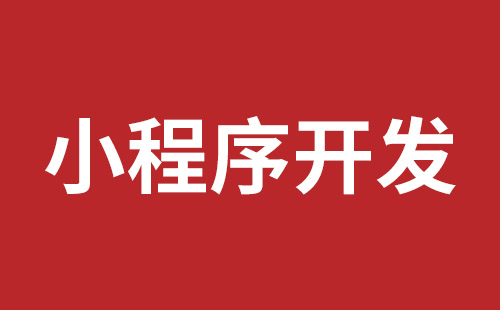 小程序开发